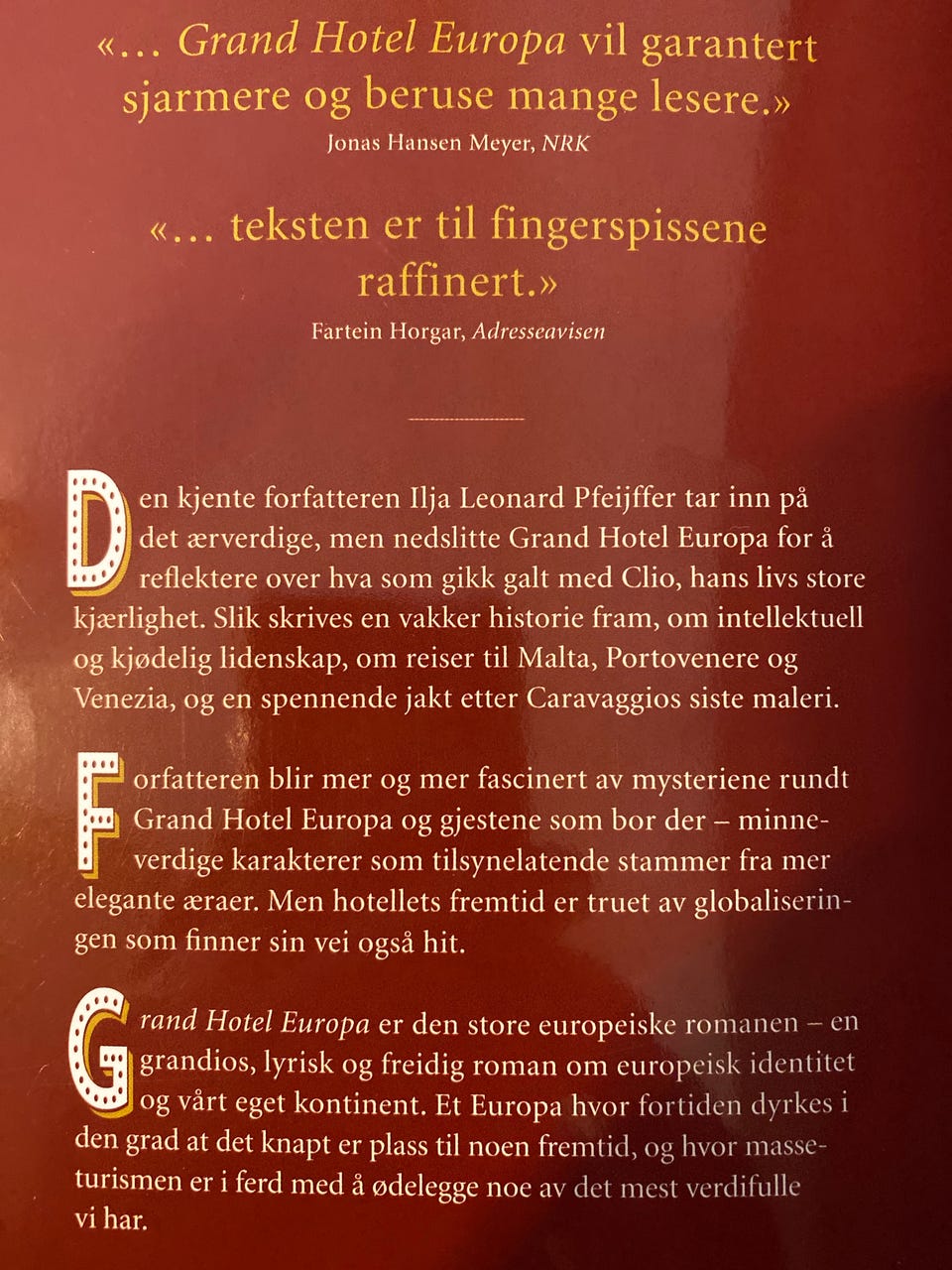 «… Grand Hotel Europa vil garantert sjarmere og beruse mange lesere.»
Jonas Hansen Meyer, NRK

«… teksten er til fingerspissene raffinert.»
Fartein Horgar, Adresseavisen

Den kjente forfatteren Ilja Leonard Pfeijffer tar inn på det ærverdige, men nedslitte Grand Hotel Europa for å reflektere over hva som gikk galt med Clio, hans livs store kjærlighet. Slik skrives en vakker historie fram, om intellektuell og kjødelig lidenskap, om reiser til Malta, Portovenere og Venezia, og en spennende jakt etter Caravaggios siste maleri.

Forfatteren blir mer og mer fascinert av mysteriene rundt Grand Hotel Europa og gjestene som bor der – minneverdige karakterer som tilsynelatende stammer fra mer elegante æraer. Men hotellets fremtid er truet av globaliseringen som finner sin vei også hit.

Grand Hotel Europa er den store europeiske romanen – en grandios, lyrisk og freidig roman om europeisk identitet og vårt eget kontinent. Et Europa hvor fortiden dyrkes i den grad at det knapt er plass til noen fremtid, og hvor masseturismen er i ferd med å ødelegge noe av det mest verdifulle vi har.